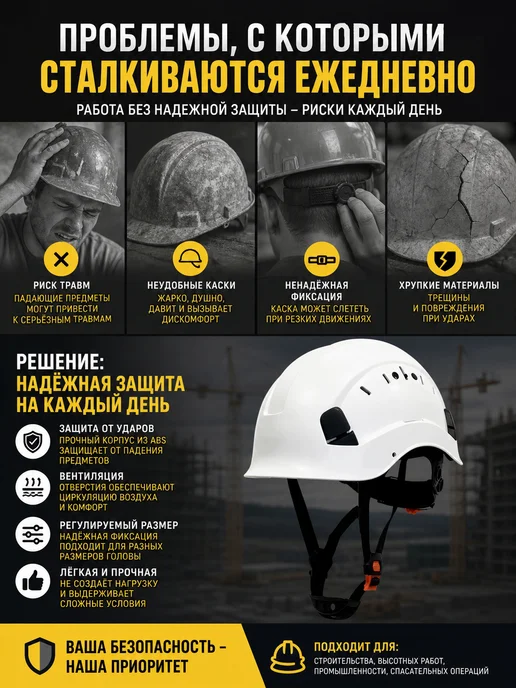 ПРОБЛЕМЫ, С КОТОРЫМИ СТАЛКИВАЮТСЯ ЕЖЕДНЕВНО

РАБОТА БЕЗ НАДЕЖНОЙ ЗАЩИТЫ – РИСКИ КАЖДЫЙ ДЕНЬ

РИСК ТРАВМ
ПАДАЮЩИЕ ПРЕДМЕТЫ МОГУТ ПРИВЕСТИ К СЕРЬЁЗНЫМ ТРАВМАМ

НЕУДОБНЫЕ КАСКИ
ЖАРКО, ДУШНО, ДАВИТ И ВЫЗЫВАЕТ ДИСКОМФОРТ

НЕНАДЁЖНАЯ ФИКСАЦИЯ
КАСКА МОЖЕТ СЛЕТЕТЬ ПРИ РЕЗКИХ ДВИЖЕНИЯХ

ХРУПКИЕ МАТЕРИАЛЫ
ТРЕЩИНЫ И ПОВРЕЖДЕНИЯ ПРИ УДАРАХ

РЕШЕНИЕ:
НАДЁЖНАЯ ЗАЩИТА НА КАЖДЫЙ ДЕНЬ

ЗАЩИТА ОТ УДАРОВ
ПРОЧНЫЙ КОРПУС ИЗ ABS ЗАЩИЩАЕТ ОТ ПАДЕНИЯ ПРЕДМЕТОВ

ВЕНТИЛЯЦИЯ
ОТВЕРСТИЯ ОБЕСПЕЧИВАЮТ ЦИРКУЛЯЦИЮ ВОЗДУХА И КОМФОРТ

РЕГУЛИРУЕМЫЙ РАЗМЕР
НАДЁЖНАЯ ФИКСАЦИЯ ПОДХОДИТ ДЛЯ РАЗНЫХ РАЗМЕРОВ ГОЛОВЫ

ЛЁГКАЯ И ПРОЧНАЯ
НЕ СОЗДАЁТ НАГРУЗКУ И ВЫДЕРЖИВАЕТ СЛОЖНЫЕ УСЛОВИЯ

ВАША БЕЗОПАСНОСТЬ – НАША ПРИОРИТЕТ

ПОДХОДИТ ДЛЯ:
СТРОИТЕЛЬСТВА, ВЫСОТНЫХ РАБОТ, ПРОМЫШЛЕННОСТИ, СПАСАТЕЛЬНЫХ ОПЕРАЦИЙ